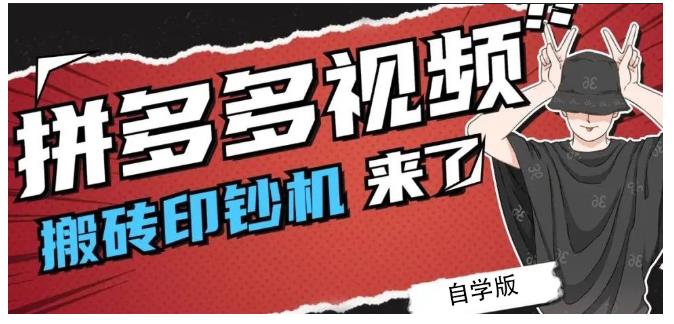 拼多多视频

搬砖印钞机 来了

自学版